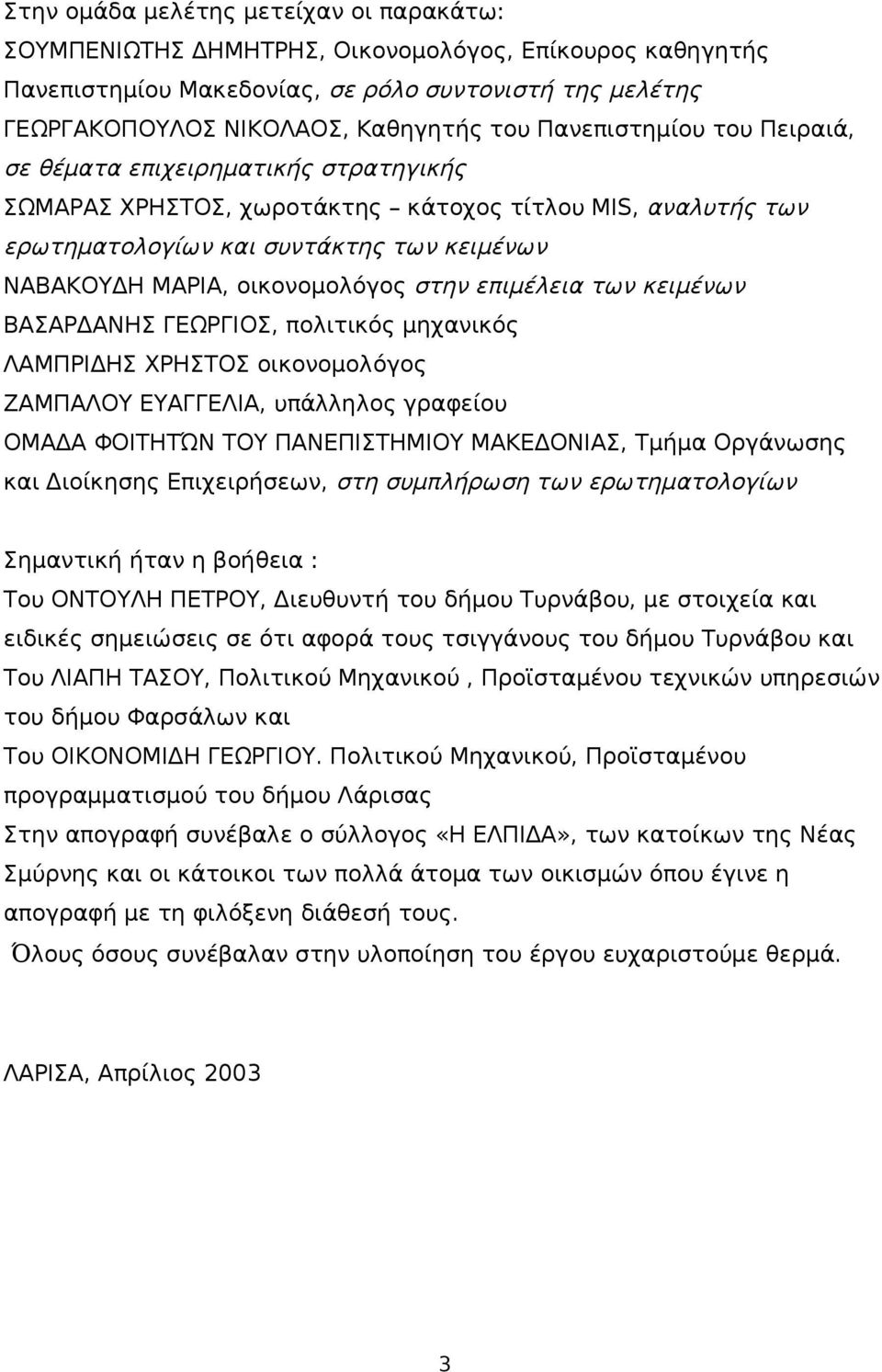 Στην ομάδα μελέτης μετείχαν οι παρακάτω:
ΣΟΥΜΠΕΝΙΩΤΗΣ ΔΗΜΗΤΡΗΣ, Οικονομολόγος, Επίκουρος καθηγητής Πανεπιστημίου Μακεδονίας, σε ρόλο συντονιστή της μελέτης
ΓΕΩΡΓΑΚΟΠΟΥΛΟΣ ΝΙΚΟΛΑΟΣ, Καθηγητής του Πανεπιστημίου του Πειραιά, σε θέματα επιχειρηματικής στρατηγικής
ΣΩΜΑΡΑΣ ΧΡΗΣΤΟΣ, χωροτάκτης – κάτοχος τίτλου MIS, αναλυτής των ερωτηματολογίων και συντάκτης των κειμένων
ΝΑΒΑΚΟΥΔΗ ΜΑΡΙΑ, οικονομολόγος στην επιμέλεια των κειμένων
ΒΑΣΑΡΔΑΝΗΣ ΓΕΩΡΓΙΟΣ, πολιτικός μηχανικός
ΛΑΜΠΡΙΔΗΣ ΧΡΗΣΤΟΣ οικονομολόγος
ΖΑΜΠΑΛΟΥ ΕΥΑΓΓΕΛΙΑ, υπάλληλος γραφείου
ΟΜΑΔΑ ΦΟΙΤΗΤΏΝ ΤΟΥ ΠΑΝΕΠΙΣΤΗΜΙΟΥ ΜΑΚΕΔΟΝΙΑΣ, Τμήμα Οργάνωσης και Διοίκησης Επιχειρήσεων, στη συμπλήρωση των ερωτηματολογίων

Σημαντική ήταν η βοήθεια :
Του ΟΝΤΟΥΛΗ ΠΕΤΡΟΥ, Διευθυντή του δήμου Τυρνάβου, με στοιχεία και ειδικές σημειώσεις σε ότι αφορά τους τσιγγάνους του δήμου Τυρνάβου και
Του ΛΙΑΠΗ ΤΑΣΟΥ, Πολιτικού Μηχανικού , Προϊσταμένου τεχνικών υπηρεσιών του δήμου Φαρσάλων και
Του ΟΙΚΟΝΟΜΙΔΗ ΓΕΩΡΓΙΟΥ. Πολιτικού Μηχανικού, Προϊσταμένου προγραμματισμού του δήμου Λάρισας
Στην απογραφή συνέβαλε ο σύλλογος «Η ΕΛΠΙΔΑ», των κατοίκων της Νέας Σμύρνης και οι κάτοικοι των πολλά άτομα των οικισμών όπου έγινε η απογραφή με τη φιλόξενη διάθεσή τους.
Όλους όσους συνέβαλαν στην υλοποίηση του έργου ευχαριστούμε θερμά.

ΛΑΡΙΣΑ, Απρίλιος 2003

3